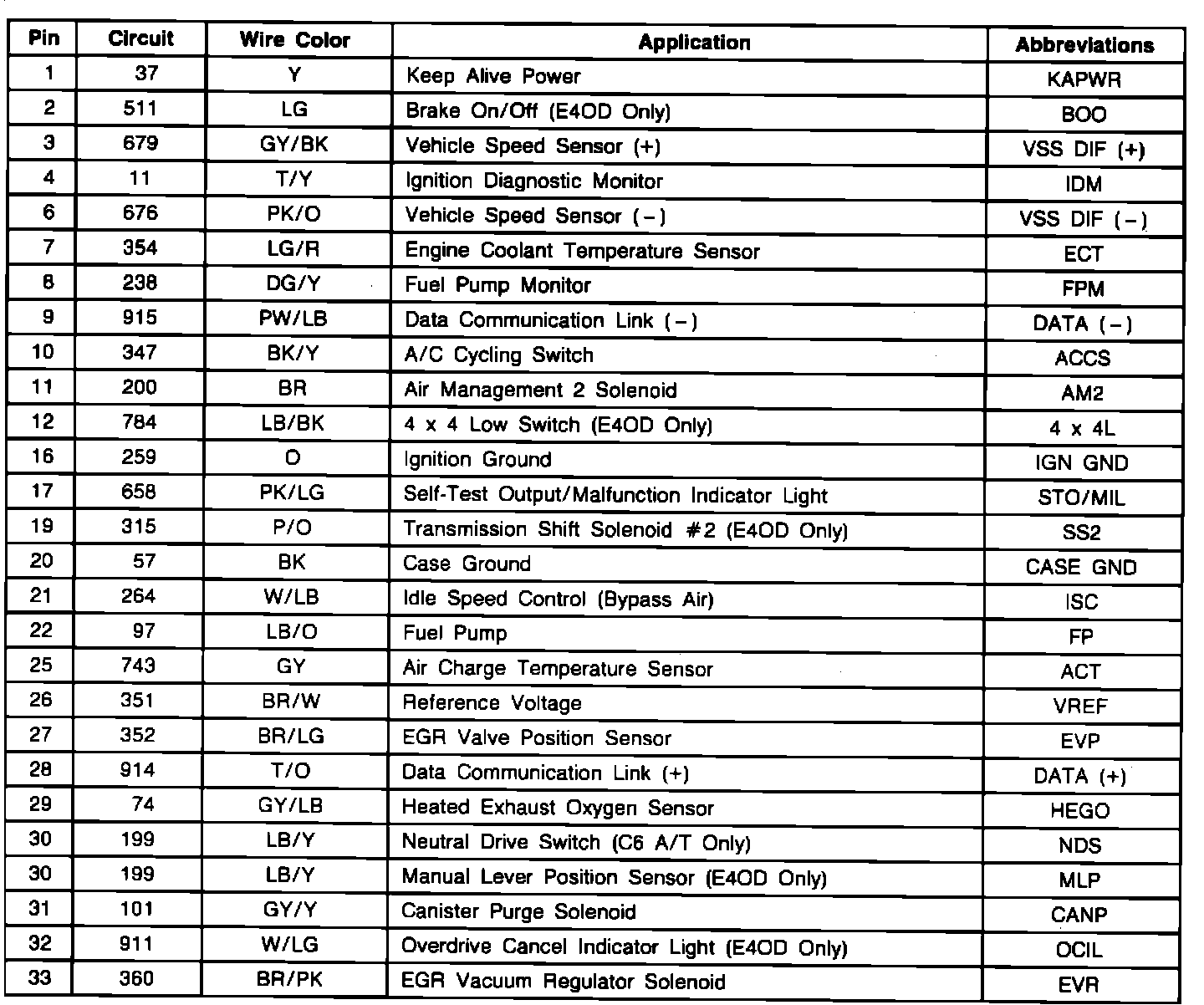 | Pin | Circuit | Wire Color | Application | Abbreviations |
|---|---|---|---|---|
| 1 | 37 | Y | Keep Alive Power | KAPWR |
| 2 | 511 | LG | Brake On/Off (E4OD Only) | BOO |
| 3 | 679 | GY/BK | Vehicle Speed Sensor (+) | VSS DIF (+) |
| 4 | 11 | T/Y | Ignition Diagnostic Monitor | IDM |
| 6 | 676 | PK/O | Vehicle Speed Sensor (−) | VSS DIF (−) |
| 7 | 354 | LG/R | Engine Coolant Temperature Sensor | ECT |
| 8 | 238 | DG/Y | Fuel Pump Monitor | FPM |
| 9 | 915 | PW/LB | Data Communication Link (−) | DATA (−) |
| 10 | 347 | BK/Y | A/C Cycling Switch | ACCS |
| 11 | 200 | BR | Air Management 2 Solenoid | AM2 |
| 12 | 784 | LB/BK | 4 x 4 Low Switch (E4OD Only) | 4 x 4L |
| 16 | 259 | O | Ignition Ground | IGN GND |
| 17 | 658 | PK/LG | Self-Test Output/Malfunction Indicator Light | STO/MIL |
| 19 | 315 | P/O | Transmission Shift Solenoid #2 (E4OD Only) | SS2 |
| 20 | 57 | BK | Case Ground | CASE GND |
| 21 | 264 | W/LB | Idle Speed Control (Bypass Air) | ISC |
| 22 | 97 | LB/O | Fuel Pump | FP |
| 25 | 743 | GY | Air Charge Temperature Sensor | ACT |
| 26 | 351 | BR/W | Reference Voltage | VREF |
| 27 | 352 | BR/LG | EGR Valve Position Sensor | EVP |
| 28 | 914 | T/O | Data Communication Link (+) | DATA (+) |
| 29 | 74 | GY/LB | Heated Exhaust Oxygen Sensor | HEGO |
| 30 | 199 | LB/Y | Neutral Drive Switch (C6 A/T Only) | NDS |
| 30 | 199 | LB/Y | Manual Lever Position Sensor (E4OD Only) | MLP |
| 31 | 101 | GY/Y | Canister Purge Solenoid | CANP |
| 32 | 911 | W/LG | Overdrive Cancel Indicator Light (E4OD Only) | OCIL |
| 33 | 360 | BR/PK | EGR Vacuum Regulator Solenoid | EVR |